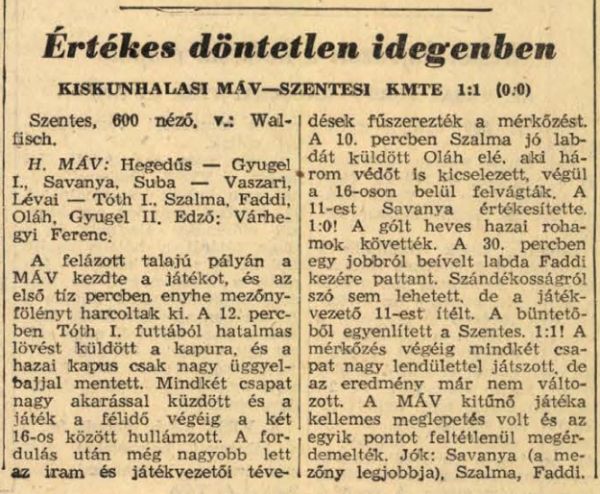 Értékes döntetlen idegenben

KISKUNHALASI MÁV—SZENTESI KMTE 1:1 (0:0)

Szentes, 600 néző, v.: Walfisch.

H. MÁV: Hegedűs — Gyugel I., Savanya, Suba — Vaszari, Lévai — Tóth I., Szalma, Faddi, Oláh, Gyugel II. Edző: Várhegyi Ferenc.

A felázott talajú pályán a MÁV kezdte a játékot, és az első tíz percben enyhe mezőnyfölényt harcoltak ki. A 12. percben Tóth I. futtából hatalmas lövést küldött a kapura, és a hazai kapus csak nagy üggyelbajjal mentett. Mindkét csapat nagy akarással küzdött és a játék a félidő végéig a két 16-os között hullámzott. A fordulás után még nagyobb lett az iram és játékvezetői tévedések fűszerezték a mérkőzést. A 10. percben Szalma jó labdát küldött Oláh elé, aki három védőt is kicselezett, végül a 16-oson belül felvágták. A 11-est Savanya értékesítette. 1:0! A gólt heves hazai rohamok követték. A 30. percben egy jobbról beívelt labda Faddi kezére pattant. Szándékosságról szó sem lehetett, de a játékvezető 11-est ítélt. A büntetőből egyenlített a Szentes. 1:1! A mérkőzés végéig mindkét csapat nagy lendülettel játszott, de az eredmény már nem változott. A MÁV kitűnő játéka kellemes meglepetés volt és az egyik pontot feltétlenül megérdemelték. Jók: Savanya (a mezőny legjobbja), Szalma, Faddi.